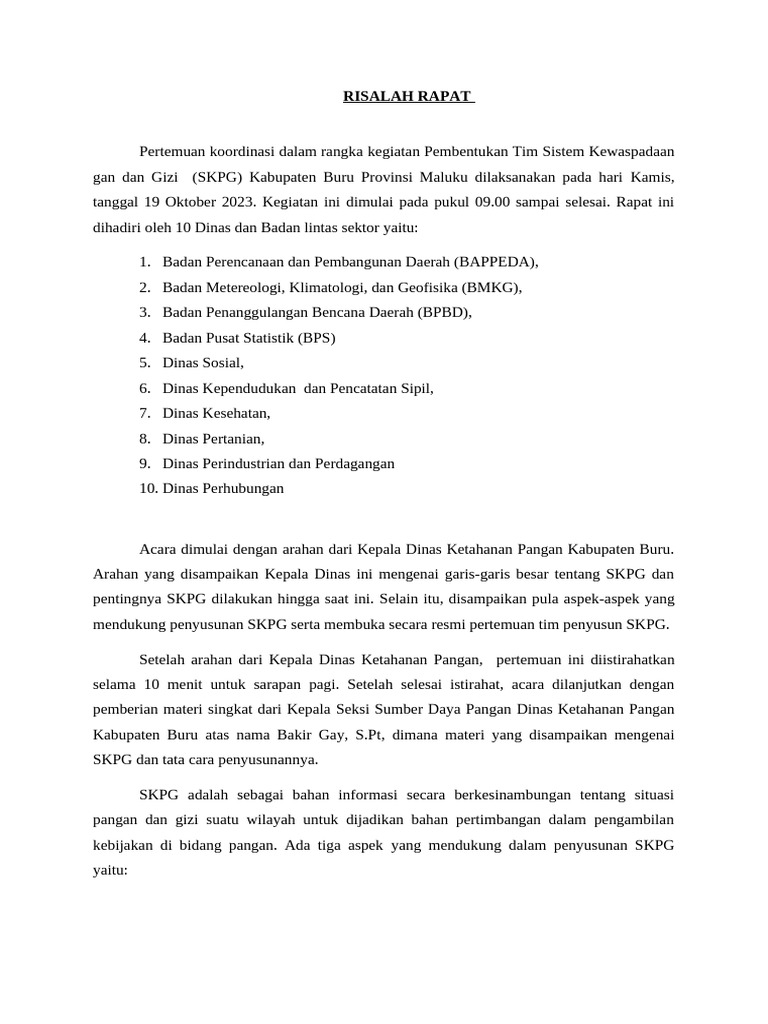 RISALAH RAPAT

Pertemuan koordinasi dalam rangka kegiatan Pembentukan Tim Sistem Kewaspadaan gan dan Gizi (SKPG) Kabupaten Buru Provinsi Maluku dilaksanakan pada hari Kamis, tanggal 19 Oktober 2023. Kegiatan ini dimulai pada pukul 09.00 sampai selesai. Rapat ini dihadiri oleh 10 Dinas dan Badan lintas sektor yaitu:

1. Badan Perencanaan dan Pembangunan Daerah (BAPPEDA),
2. Badan Metereologi, Klimatologi, dan Geofisika (BMKG),
3. Badan Penanggulangan Bencana Daerah (BPBD),
4. Badan Pusat Statistik (BPS)
5. Dinas Sosial,
6. Dinas Kependudukan dan Pencatatan Sipil,
7. Dinas Kesehatan,
8. Dinas Pertanian,
9. Dinas Perindustrian dan Perdagangan
10. Dinas Perhubungan

Acara dimulai dengan arahan dari Kepala Dinas Ketahanan Pangan Kabupaten Buru. Arahan yang disampaikan Kepala Dinas ini mengenai garis-garis besar tentang SKPG dan pentingnya SKPG dilakukan hingga saat ini. Selain itu, disampaikan pula aspek-aspek yang mendukung penyusunan SKPG serta membuka secara resmi pertemuan tim penyusun SKPG.

Setelah arahan dari Kepala Dinas Ketahanan Pangan, pertemuan ini diistirahatkan selama 10 menit untuk sarapan pagi. Setelah selesai istirahat, acara dilanjutkan dengan pemberian materi singkat dari Kepala Seksi Sumber Daya Pangan Dinas Ketahanan Pangan Kabupaten Buru atas nama Bakir Gay, S.Pt, dimana materi yang disampaikan mengenai SKPG dan tata cara penyusunannya.

SKPG adalah sebagai bahan informasi secara berkesinambungan tentang situasi pangan dan gizi suatu wilayah untuk dijadikan bahan pertimbangan dalam pengambilan kebijakan di bidang pangan. Ada tiga aspek yang mendukung dalam penyusunan SKPG yaitu: